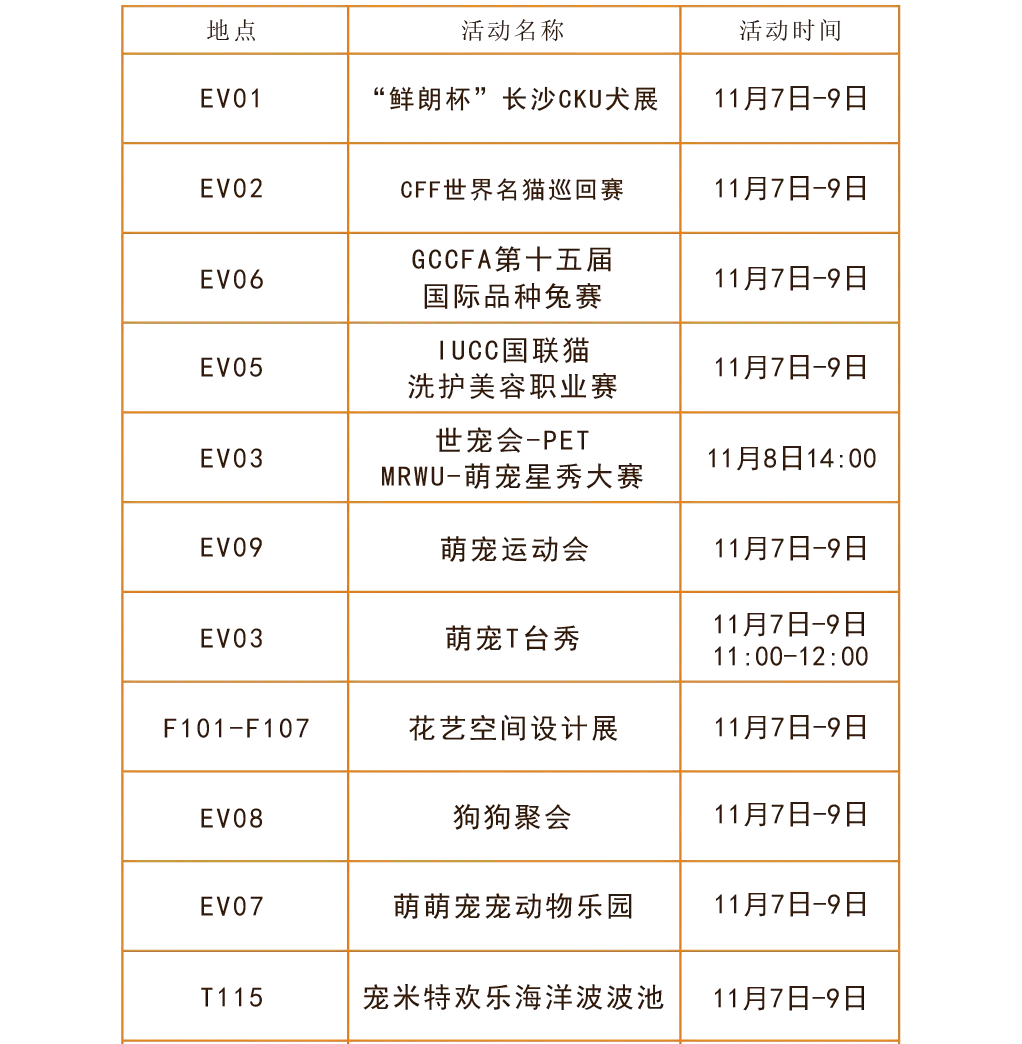 | 地点 | 活动名称 | 活动时间 |
|---|---|---|
| EV01 | “鲜朗杯”长沙CKU犬展 | 11月7日-9日 |
| EV02 | CFF世界名猫巡回赛 | 11月7日-9日 |
| EV06 | GCCFA第十五届 国际品种兔赛 | 11月7日-9日 |
| EV05 | IUCC国联猫 洗护美容职业赛 | 11月7日-9日 |
| EV03 | 世宠会-PET MRWU-萌宠星秀大赛 | 11月8日14:00 |
| EV09 | 萌宠运动会 | 11月7日-9日 |
| EV03 | 萌宠T台秀 | 11月7日-9日 11:00-12:00 |
| F101-F107 | 花艺空间设计展 | 11月7日-9日 |
| EV08 | 狗狗聚会 | 11月7日-9日 |
| EV07 | 萌萌宠宠动物乐园 | 11月7日-9日 |
| T115 | 宠米特欢乐海洋波波池 | 11月7日-9日 |